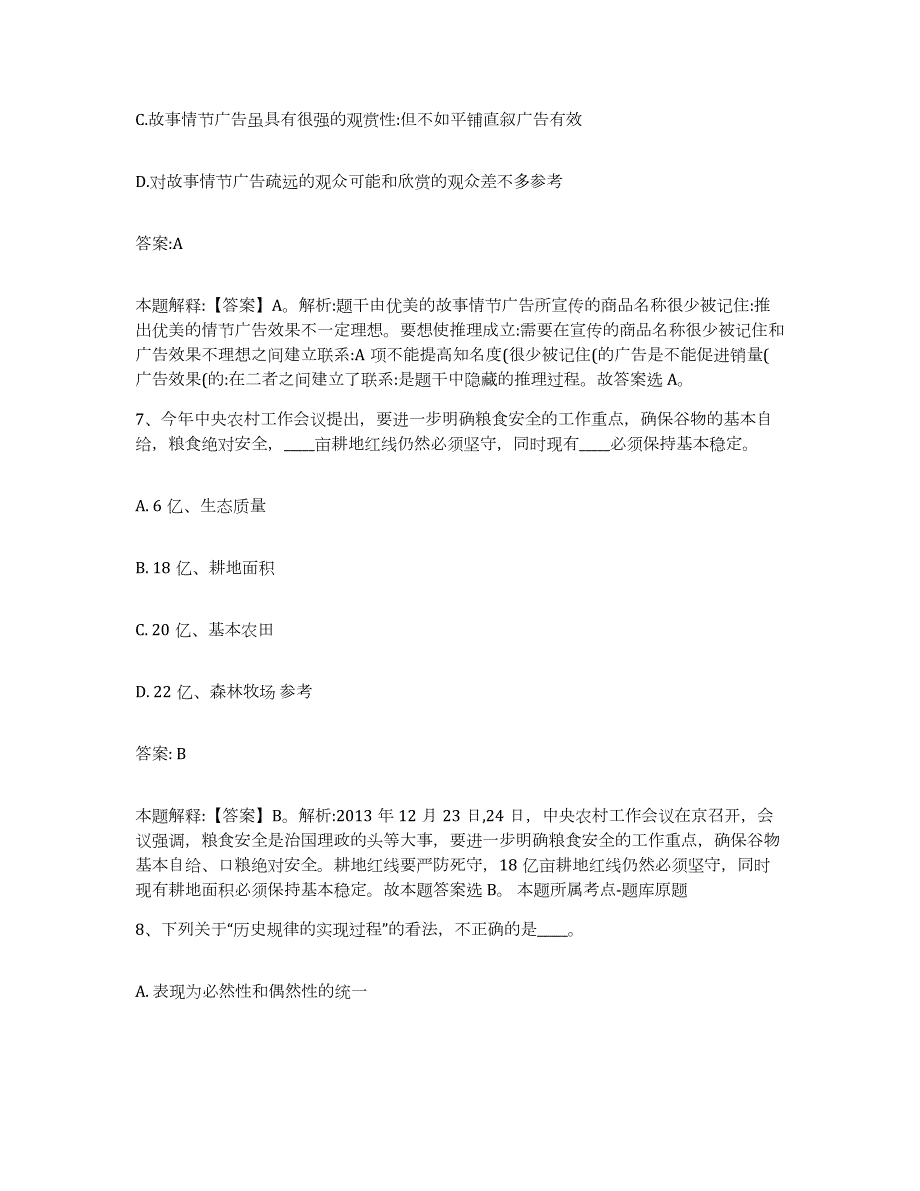 C.故事情节广告虽具有很强的观赏性:但不如平铺直叙广告有效

D.对故事情节广告疏远的观众可能和欣赏的观众差不多参考

答案:A

本题解释:【答案】A。解析:题干由优美的故事情节广告所宣传的商品名称很少被记住:推出优美的情节广告效果不一定理想。要想使推理成立:需要在宣传的商品名称很少被记住和广告效果不理想之间建立联系:A 项不能提高知名度(很少被记住(的广告是不能促进销量(广告效果(的:在二者之间建立了联系:是题干中隐藏的推理过程。故答案选 A。

7、今年中央农村工作会议提出，要进一步明确粮食安全的工作重点，确保谷物的基本自给，粮食绝对安全，____亩耕地红线仍然必须坚守，同时现有____必须保持基本稳定。

A. 6 亿、生态质量

B. 18 亿、耕地面积

C. 20 亿、基本农田

D. 22 亿、森林牧场 参考

答案: B

本题解释:【答案】B。解析:2013 年 12 月 23 日,24 日，中央农村工作会议在京召开，会议强调，粮食安全是治国理政的头等大事，要进一步明确粮食安全的工作重点，确保谷物基本自给、口粮绝对安全。耕地红线要严防死守，18 亿亩耕地红线仍然必须坚守，同时现有耕地面积必须保持基本稳定。故本题答案选 B。 本题所属考点-题库原题

8、下列关于“历史规律的实现过程”的看法，不正确的是____。

A. 表现为必然性和偶然性的统一